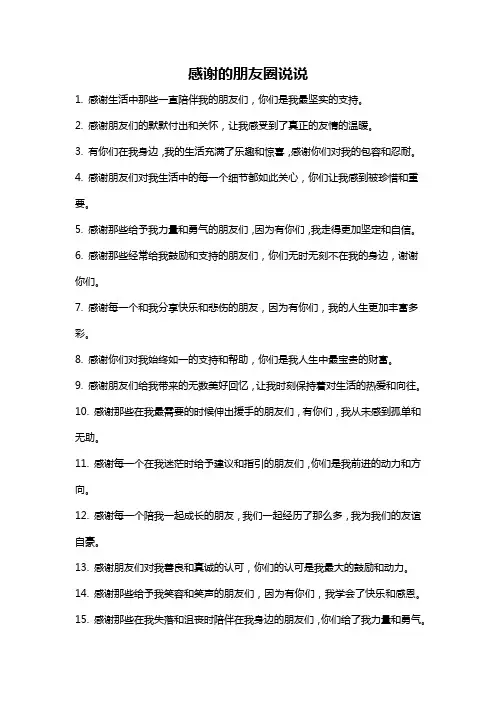 感谢的朋友圈说说

1. 感谢生活中那些一直陪伴我的朋友们，你们是我最坚实的支持。

2. 感谢朋友们的默默付出和关怀，让我感受到了真正的友情的温暖。

3. 有你们在我身边，我的生活充满了乐趣和惊喜，感谢你们对我的包容和忍耐。

4. 感谢朋友们对我生活中的每一个细节都如此关心，你们让我感到被珍惜和重要。

5. 感谢那些给予我力量和勇气的朋友们，因为有你们，我走得更加坚定和自信。

6. 感谢那些经常给我鼓励和支持的朋友们，你们无时无刻不在我的身边，谢谢你们。

7. 感谢每一个和我分享快乐和悲伤的朋友，因为有你们，我的人生更加丰富多彩。

8. 感谢你们对我始终如一的支持和帮助，你们是我人生中最宝贵的财富。

9. 感谢朋友们给我带来的无数美好回忆，让我时刻保持着对生活的热爱和向往。

10. 感谢那些在我最需要的时候伸出援手的朋友们，有你们，我从未感到孤单和无助。

11. 感谢每一个在我迷茫时给予建议和指引的朋友们，你们是我前进的动力和方向。

12. 感谢每一个陪我一起成长的朋友，我们一起经历了那么多，我为我们的友谊自豪。

13. 感谢朋友们对我善良和真诚的认可，你们的认可是我最大的鼓励和动力。

14. 感谢那些给予我笑容和笑声的朋友们，因为有你们，我学会了快乐和感恩。

15. 感谢那些在我失落和沮丧时陪伴在我身边的朋友们，你们给了我力量和勇气。